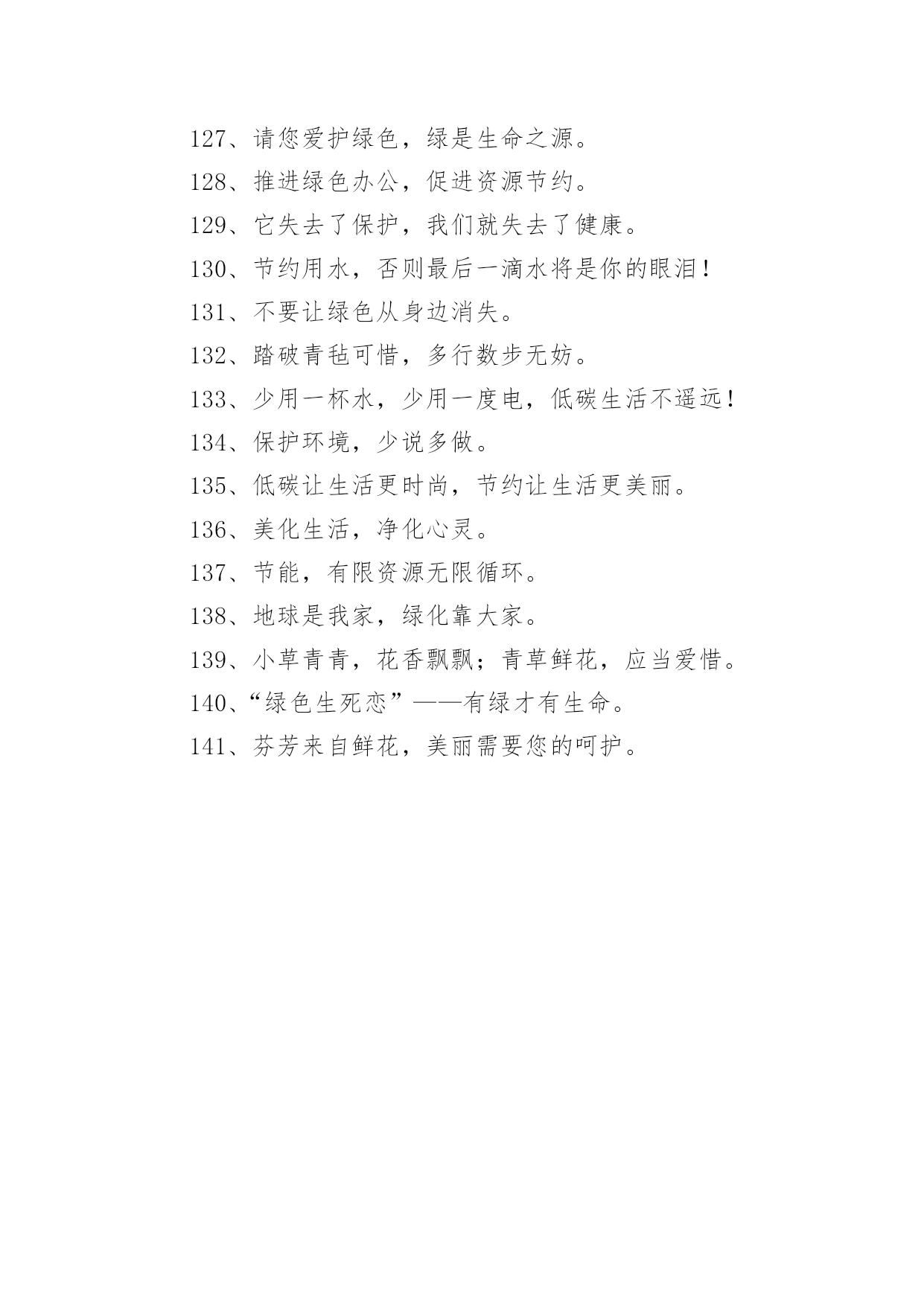 127、请您爱护绿色，绿是生命之源。

128、推进绿色办公，促进资源节约。

129、它失去了保护，我们就失去了健康。

130、节约用水，否则最后一滴水将是你的眼泪！

131、不要让绿色从身边消失。

132、踏破青毡可惜，多行数步无妨。

133、少用一杯水，少用一度电，低碳生活不遥远！

134、保护环境，少说多做。

135、低碳让生活更时尚，节约让生活更美丽。

136、美化生活，净化心灵。

137、节能，有限资源无限循环。

138、地球是我家，绿化靠大家。

139、小草青青，花香飘飘；青草鲜花，应当爱惜。

140、“绿色生死恋”——有绿才有生命。

141、芬芳来自鲜花，美丽需要您的呵护。